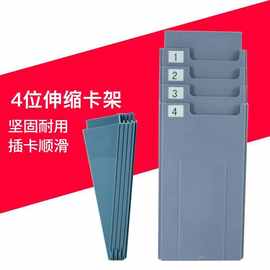 4位伸缩卡架
坚固耐用
插卡顺滑

1
2
3
4